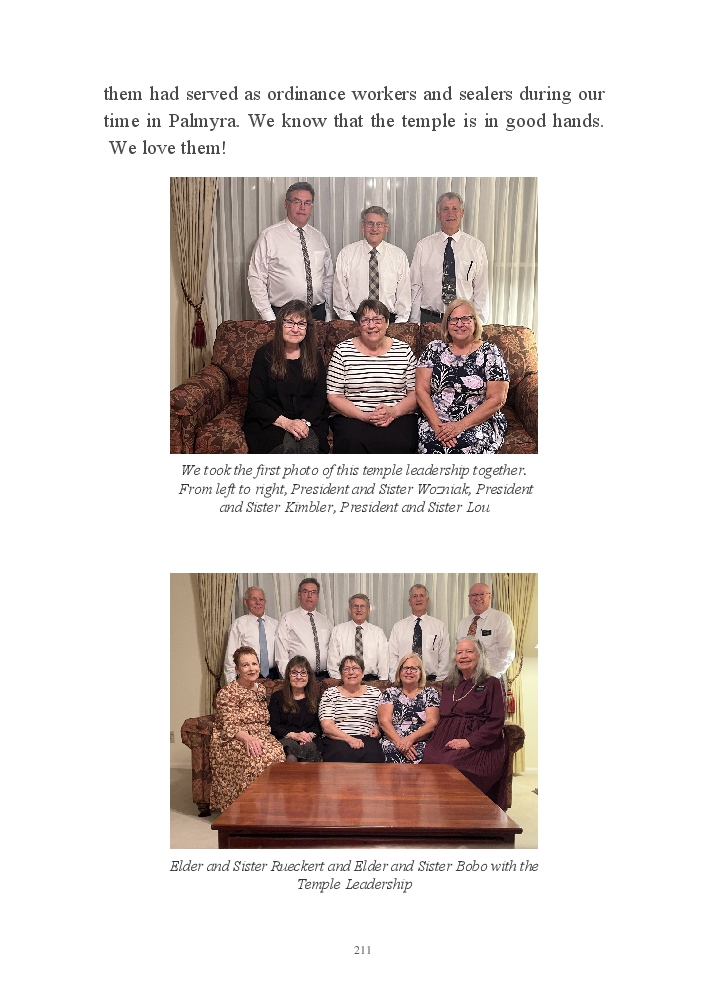 them had served as ordinance workers and sealers during our time in Palmyra. We know that the temple is in good hands. We love them!

We took the first photo of this temple leadership together. From left to right, President and Sister Wozniak, President and Sister Kimbler, President and Sister Lou

Elder and Sister Rueckert and Elder and Sister Bobo with the Temple Leadership

211